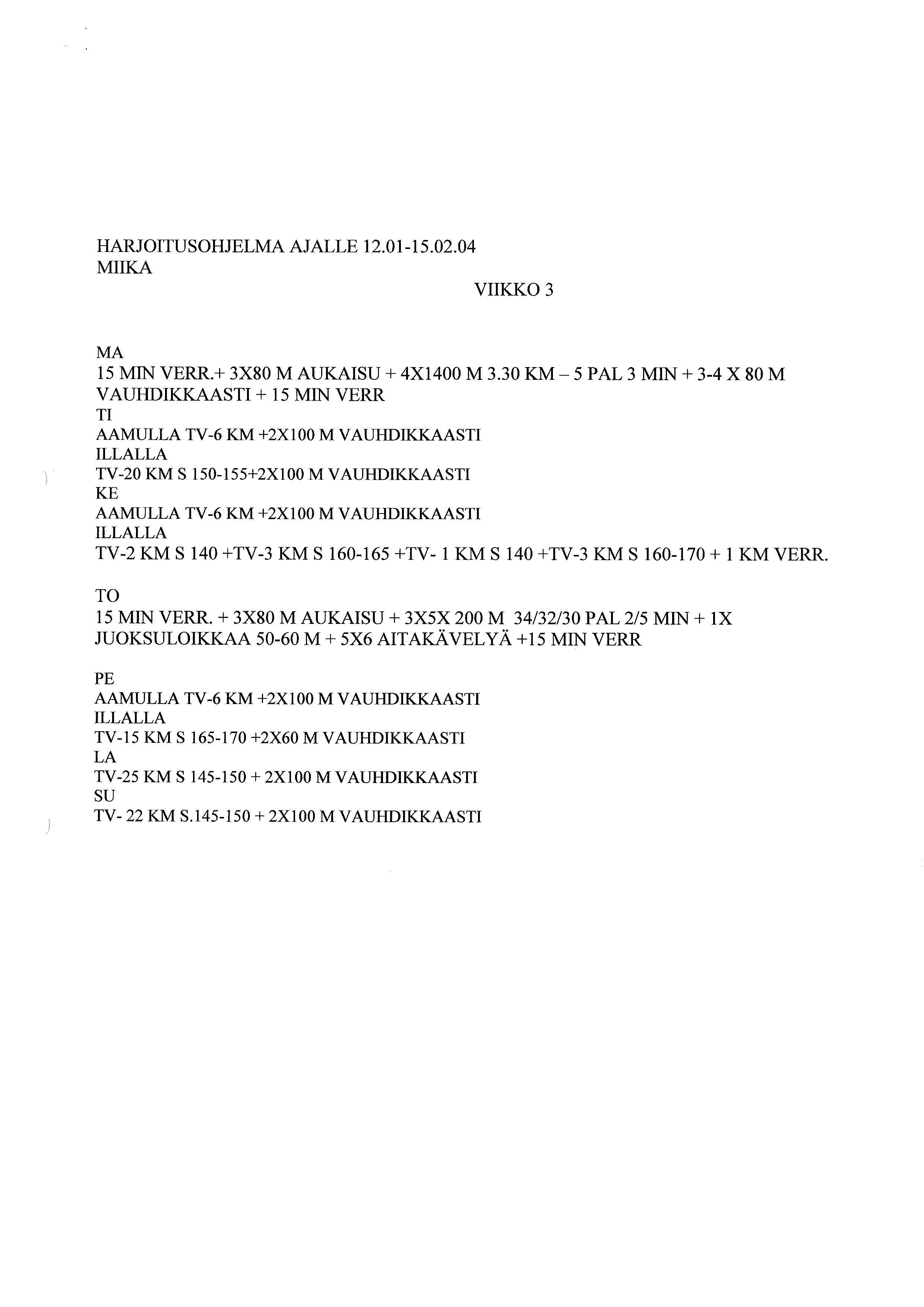 HARJOITUSOHJELMA AJALLE 12.01-15.02.04
MIIKA

VIIKKO 3

MA
15 MIN VERR.+ 3X80 M AUKAISU + 4X1400 M 3.30 KM – 5 PAL 3 MIN + 3-4 X 80 M VAUHDIKKAASTI + 15 MIN VERR
TI
AAMULLA TV-6 KM +2X100 M VAUHDIKKAASTI
ILLALLA
TV-20 KM S 150-155+2X100 M VAUHDIKKAASTI
KE
AAMULLA TV-6 KM +2X100 M VAUHDIKKAASTI
ILLALLA
TV-2 KM S 140 +TV-3 KM S 160-165 +TV- 1 KM S 140 +TV-3 KM S 160-170 + 1 KM VERR.

TO
15 MIN VERR. + 3X80 M AUKAISU + 3X5X 200 M 34/32/30 PAL 2/5 MIN + 1X JUOKSULOIKKAA 50-60 M + 5X6 AITAKÄVELYÄ +15 MIN VERR

PE
AAMULLA TV-6 KM +2X100 M VAUHDIKKAASTI
ILLALLA
TV-15 KM S 165-170 +2X60 M VAUHDIKKAASTI
LA
TV-25 KM S 145-150 + 2X100 M VAUHDIKKAASTI
SU
TV- 22 KM S.145-150 + 2X100 M VAUHDIKKAASTI